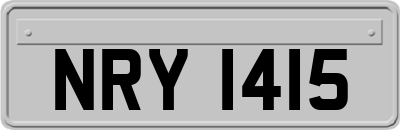 NRY 1415